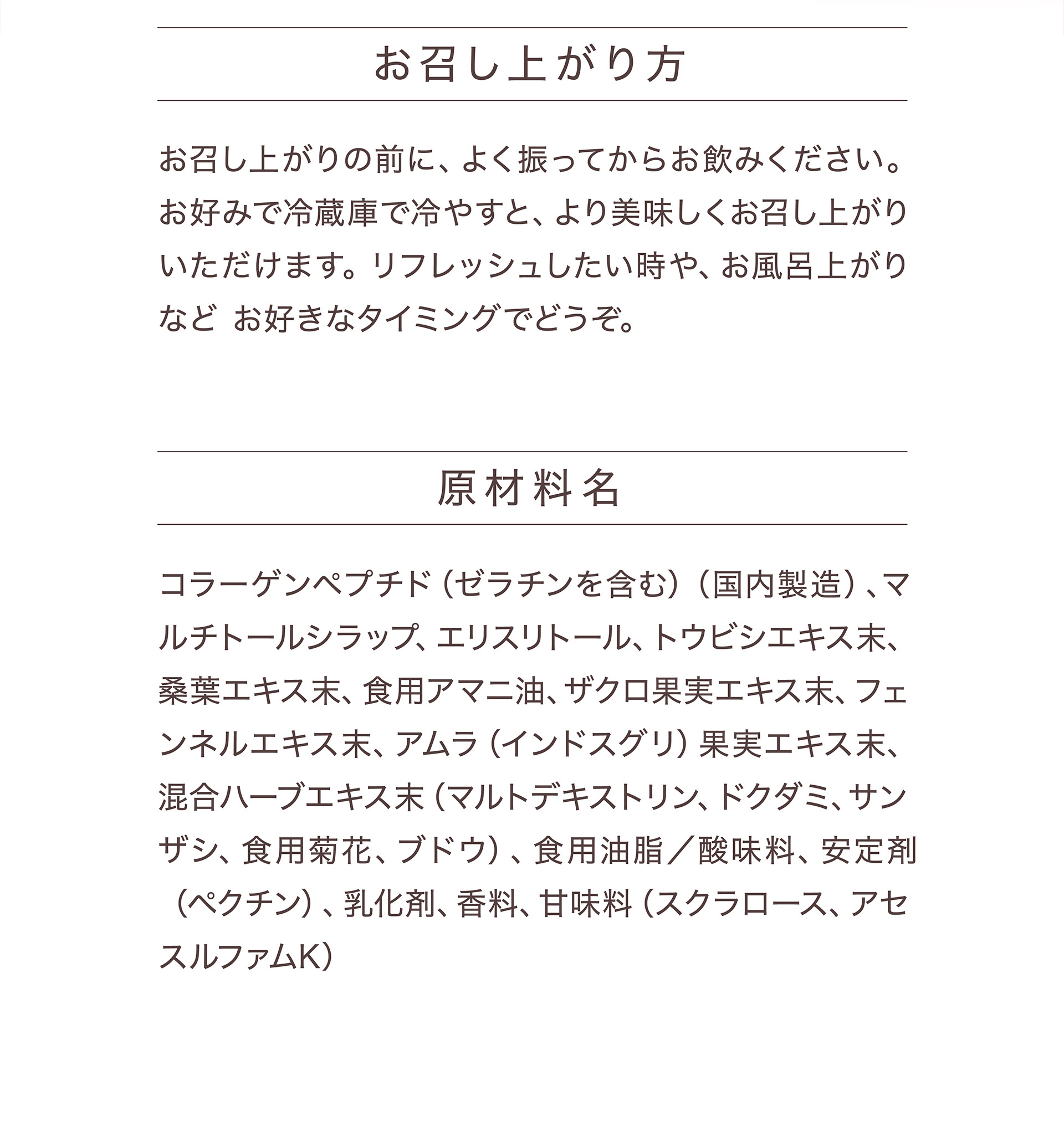 お召し上がり方

お召し上がりの前に、よく振ってからお飲みください。お好みで冷蔵庫で冷やすと、より美味しくお召し上がりいただけます。リフレッシュしたい時や、お風呂上がりなど お好きなタイミングでどうぞ。

原材料名

コラーゲンペプチド（ゼラチンを含む）（国内製造）、マルチトールシラップ、エリスリトール、トウビシエキス末、桑葉エキス末、食用アマニ油、ザクロ果実エキス末、フェンネルエキス末、アムラ（インドスグリ）果実エキス末、混合ハーブエキス末（マルトデキストリン、ドクダミ、サンザシ、食用菊花、ブドウ）、食用油脂／酸味料、安定剤（ペクチン）、乳化剤、香料、甘味料（スクラロース、アセスルファムK）